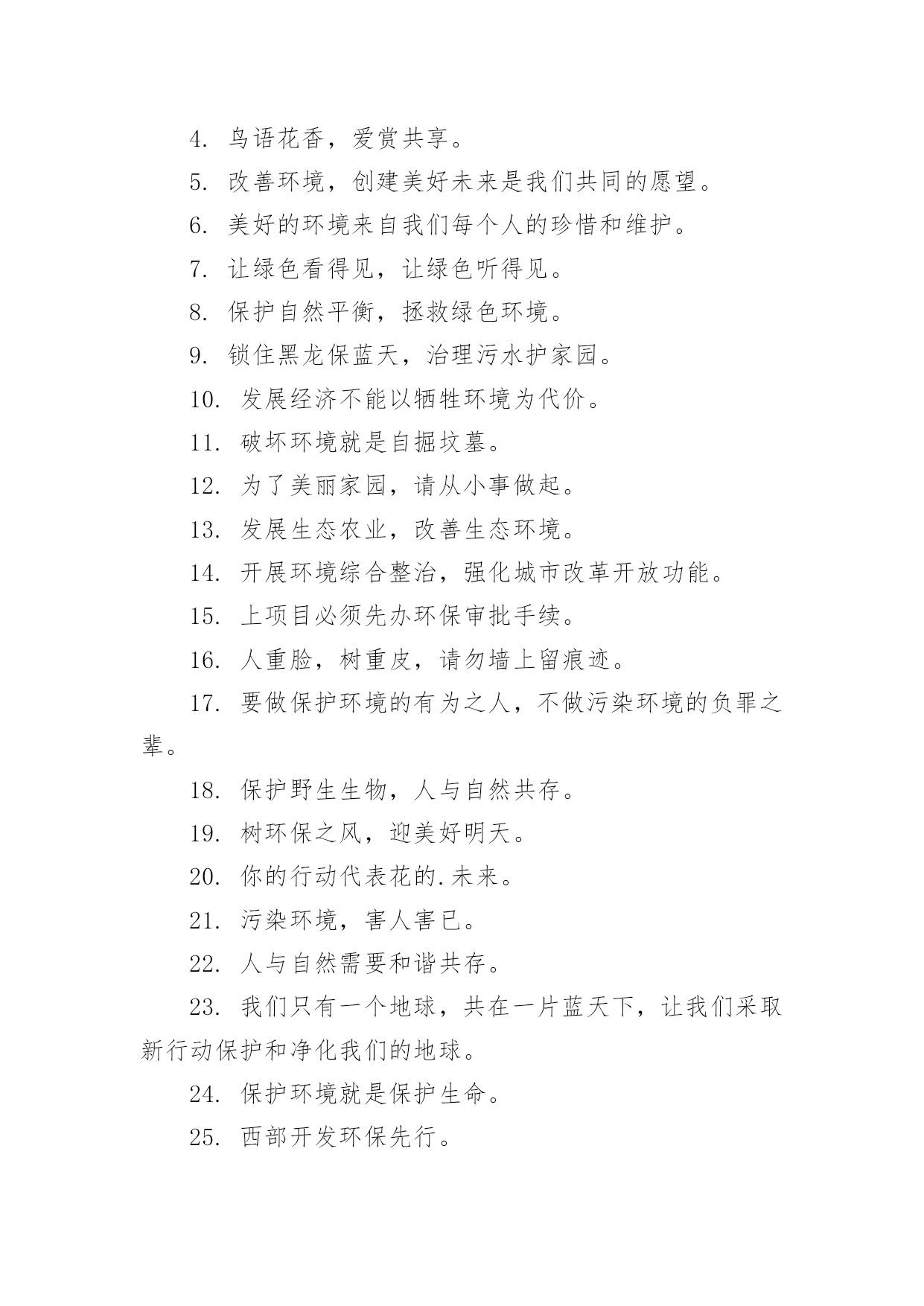 4. 鸟语花香，爱赏共享。

5. 改善环境，创建美好未来是我们共同的愿望。

6. 美好的环境来自我们每个人的珍惜和维护。

7. 让绿色看得见，让绿色听得见。

8. 保护自然平衡，拯救绿色环境。

9. 锁住黑龙保蓝天，治理污水护家园。

10. 发展经济不能以牺牲环境为代价。

11. 破坏环境就是自掘坟墓。

12. 为了美丽家园，请从小事做起。

13. 发展生态农业，改善生态环境。

14. 开展环境综合整治，强化城市改革开放功能。

15. 上项目必须先办环保审批手续。

16. 人重脸，树重皮，请勿墙上留痕迹。

17. 要做保护环境的有为之人，不做污染环境的负罪之辈。

18. 保护野生生物，人与自然共存。

19. 树环保之风，迎美好明天。

20. 你的行动代表花的.未来。

21. 污染环境，害人害已。

22. 人与自然需要和谐共存。

23. 我们只有一个地球，共在一片蓝天下，让我们采取新行动保护和净化我们的地球。

24. 保护环境就是保护生命。

25. 西部开发环保先行。